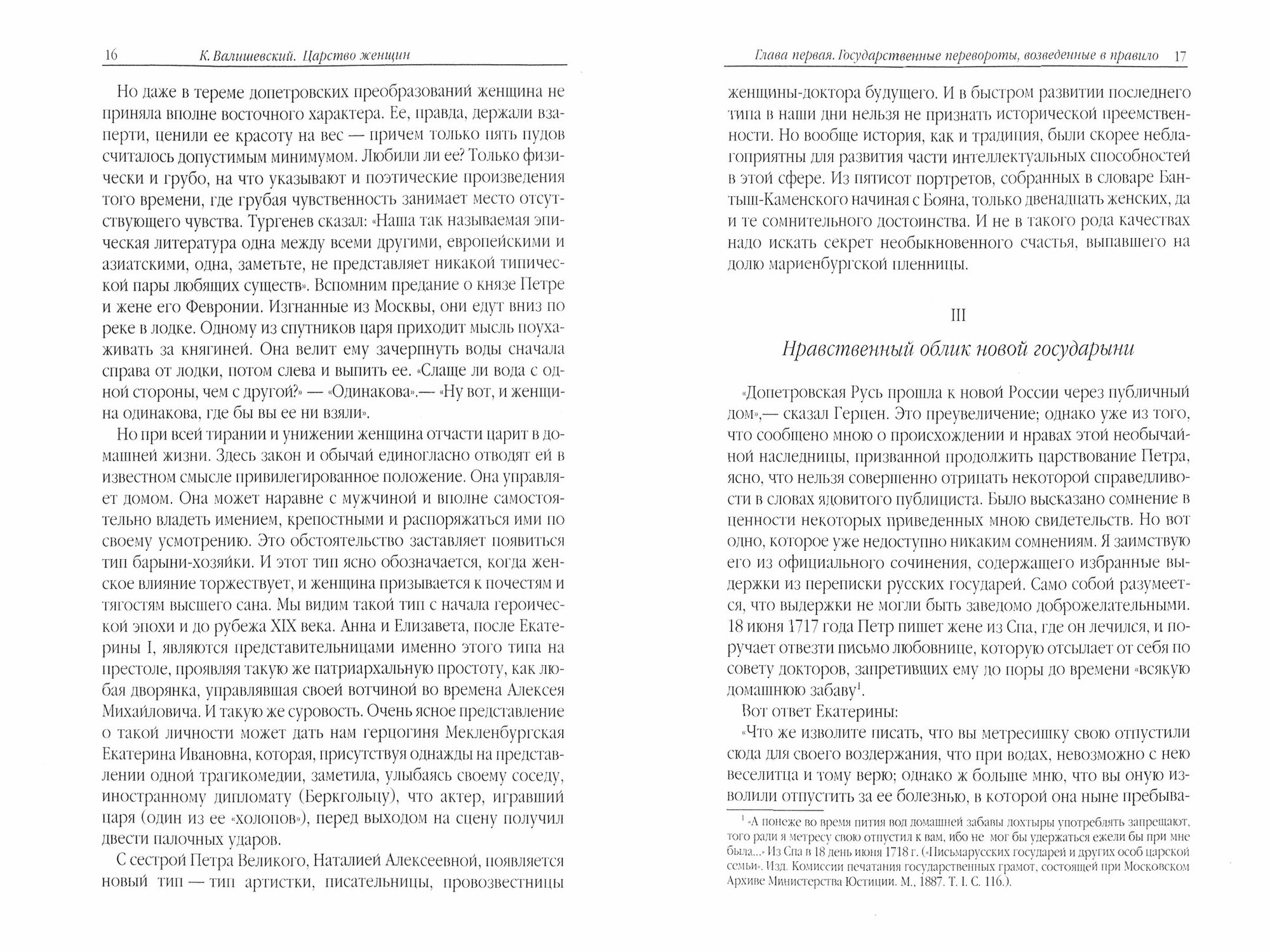 16 К. Валишевский. Царство женщин

Но даже в тереме допетровских преобразований женщина не приняла вполне восточного характера. Ее, правда, держали взаперти, ценили ее красоту на вес — причем только пять пудов считалось допустимым минимумом. Любили ли ее? Только физически и грубо, на что указывают и поэтические произведения того времени, где грубая чувственность занимает место отсутствующего чувства. Тургенев сказал: «Наша так называемая эпическая литература одна между всеми другими, европейскими и азиатскими, одна, заметьте, не представляет никакой типической пары любящих существ». Вспомним предание о князе Петре и жене его Февронии. Изгнанные из Москвы, они едут вниз по реке в лодке. Одному из спутников царя приходит мысль поухаживать за княгиней. Она велит ему зачерпнуть воды сначала справа от лодки, потом слева и выпить ее. «Слаще ли вода с одной стороны, чем с другой?» — «Одинакова».— «Ну вот, и женщина одинакова, где бы вы ее ни взяли».

Но при всей тирании и унижении женщина отчасти царит в домашней жизни. Здесь закон и обычай единогласно отводят ей в известном смысле привилегированное положение. Она управляет домом. Она может наравне с мужчиной и вполне самостоятельно владеть имением, крепостными и распоряжаться ими по своему усмотрению. Это обстоятельство заставляет появиться тип барыни-хозяйки. И этот тип ясно обозначается, когда женское влияние торжествует, и женщина призывается к почестям и тягостям высшего сана. Мы видим такой тип с начала героической эпохи и до рубежа XIX века. Анна и Елизавета, после Екатерины I, являются представительницами именно этого типа на престоле, проявляя такую же патриархальную простоту, как любая дворянка, управлявшая своей вотчиной во времена Алексея Михайловича. И такую же суровость. Очень ясное представление о такой личности может дать нам герцогиня Мекленбургская Екатерина Ивановна, которая, присутствуя однажды на представлении одной трагикомедии, заметила, улыбаясь своему соседу, иностранному дипломату (Беркгольцу), что актер, игравший царя (один из ее «холопов»), перед выходом на сцену получил двести палочных ударов.

С сестрой Петра Великого, Наталией Алексеевной, появляется новый тип — тип артистки, писательницы, провозвестницы

Глава первая. Государственные перевороты, возведенные в правило 17

женщины-доктора будущего. И в быстром развитии последнего типа в наши дни нельзя не признать исторической преемственности. Но вообще история, как и традиция, были скорее неблагоприятны для развития части интеллектуальных способностей в этой сфере. Из пятисот портретов, собранных в словаре Бантыш-Каменского начиная с Бояна, только двенадцать женских, да и те сомнительного достоинства. И не в такого рода качествах надо искать секрет необыкновенного счастья, выпавшего на долю мариенбургской пленницы.

III

Нравственный облик новой государыни

«Допетровская Русь прошла к новой России через публичный дом»,— сказал Герцен. Это преувеличение; однако уже из того, что сообщено мною о происхождении и нравах этой необычайной наследницы, призванной продолжить царствование Петра, ясно, что нельзя совершенно отрицать некоторой справедливости в словах ядовитого публициста. Было высказано сомнение в ценности некоторых приведенных мною свидетельств. Но вот одно, которое уже недоступно никаким сомнениям. Я заимствую его из официального сочинения, содержащего избранные выдержки из переписки русских государей. Само собой разумеется, что выдержки не могли быть заведомо доброжелательными. 18 июня 1717 года Петр пишет жене из Спа, где он лечился, и поручает отвезти письмо любовнице, которую отсылает от себя по совету докторов, запретивших ему до поры до времени «всякую домашнюю забаву$^1$.

Вот ответ Екатерины:

«Что же изволите писать, что вы метресишку свою отпустили сюда для своего воздержания, что при водах, невозможно с нею веселитца и тому верю; однако ж больше мню, что вы оную изволили отпустить за ее болезнью, в которой она ныне пребыва-

$^1$ «А понеже во время пития вод домашней забавы дохтыры употреблять запрещают, того ради я метресу свою отпустил к вам, ибо не мог бы удержаться ежели бы при мне была...» Из Спа в 18 день июня 1718 г. («Письмарусских государей и других особ царской семьи». Изд. Комиссии печатания государственных грамот, состоящей при Московском Архиве Министерства Юстиции. М., 1887. Т. I. С. 116.).